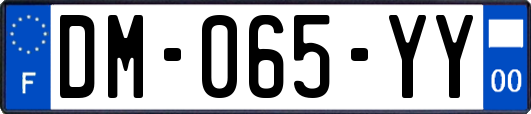 F

DM-065-YY

00